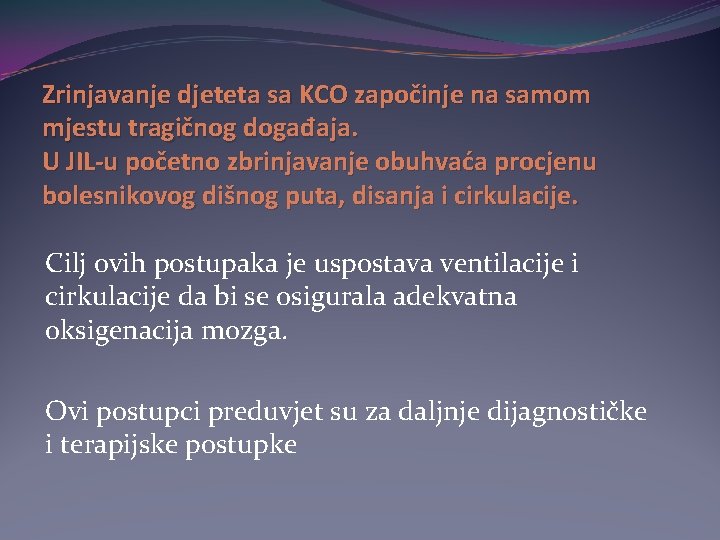 Zrinjavanje djeteta sa KCO započinje na samom mjestu tragičnog događaja.
U JIL-u početno zbrinjavanje obuhvaća procjenu bolesnikovog dišnog puta, disanja i cirkulacije.

Cilj ovih postupaka je uspostava ventilacije i cirkulacije da bi se osigurala adekvatna oksigenacija mozga.

Ovi postupci preduvjet su za daljnje dijagnostičke i terapijske postupke